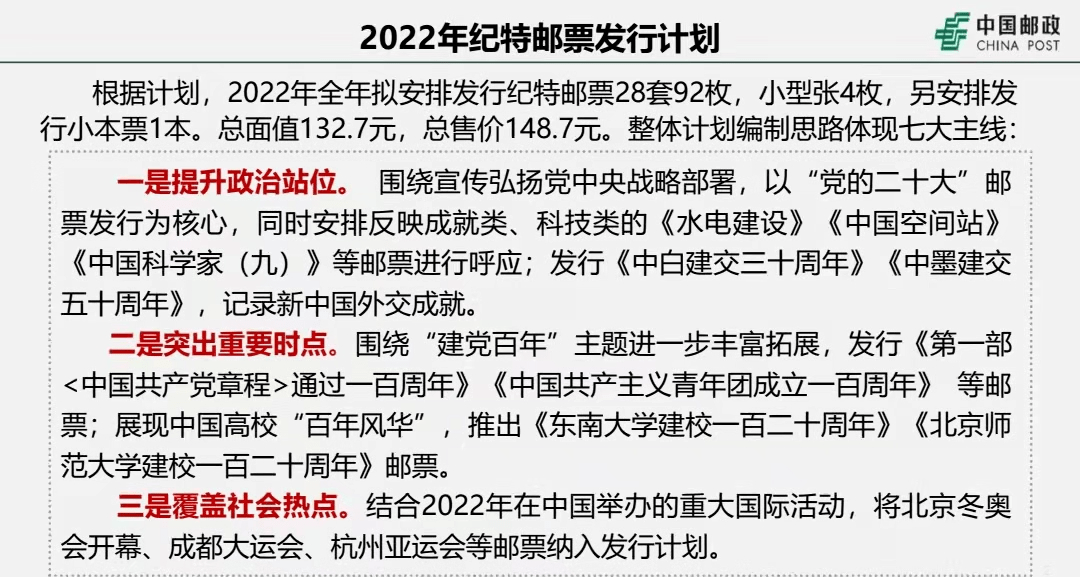 2022年纪特邮票发行计划

中国邮政
CHINA POST

根据计划，2022年全年拟安排发行纪特邮票28套92枚，小型张4枚，另安排发行小本票1本。总面值132.7元，总售价148.7元。整体计划编制思路体现七大主线：

一是提升政治站位。 围绕宣传弘扬党中央战略部署，以“党的二十大”邮票发行为核心，同时安排反映成就类、科技类的《水电建设》《中国空间站》《中国科学家（九）》等邮票进行呼应；发行《中白建交三十周年》《中墨建交五十周年》，记录新中国外交成就。

二是突出重要时点。围绕“建党百年”主题进一步丰富拓展，发行《第一部<中国共产党章程>通过一百周年》《中国共产主义青年团成立一百周年》 等邮票；展现中国高校“百年风华”，推出《东南大学建校一百二十周年》《北京师范大学建校一百二十周年》邮票。

三是覆盖社会热点。结合2022年在中国举办的重大国际活动，将北京冬奥会开幕、成都大运会、杭州亚运会等邮票纳入发行计划。